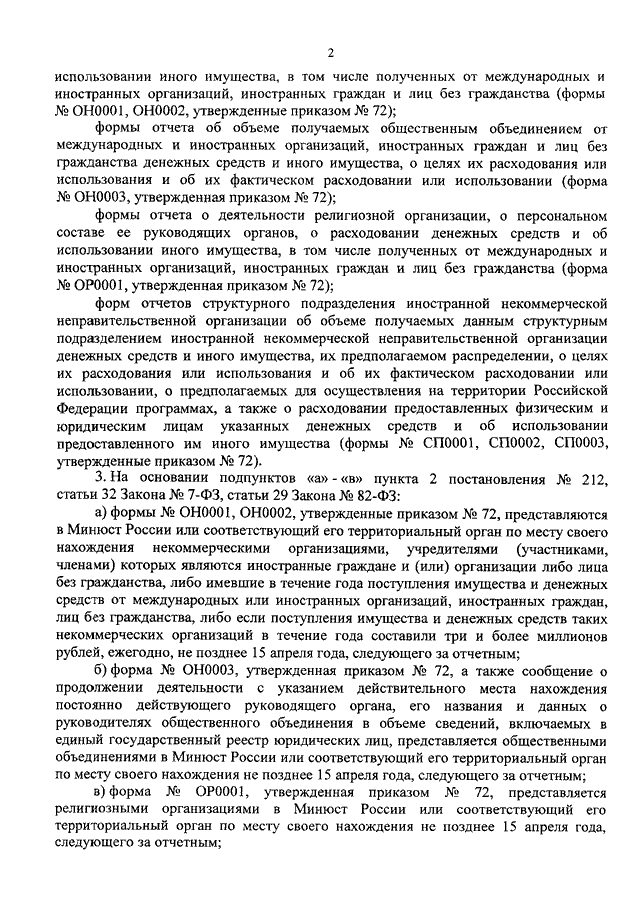 2

использовании иного имущества, в том числе полученных от международных и иностранных организаций, иностранных граждан и лиц без гражданства (формы № ОН0001, ОН0002, утвержденные приказом № 72);

формы отчета об объеме получаемых общественным объединением от международных и иностранных организаций, иностранных граждан и лиц без гражданства денежных средств и иного имущества, о целях их расходования или использования и об их фактическом расходовании или использовании (форма № ОН0003, утвержденная приказом № 72);

формы отчета о деятельности религиозной организации, о персональном составе ее руководящих органов, о расходовании денежных средств и об использовании иного имущества, в том числе полученных от международных и иностранных организаций, иностранных граждан и лиц без гражданства (форма № ОР0001, утвержденная приказом № 72);

форм отчетов структурного подразделения иностранной некоммерческой неправительственной организации об объеме получаемых данным структурным подразделением иностранной некоммерческой неправительственной организации денежных средств и иного имущества, их предполагаемом распределении, о целях их расходования или использования и об их фактическом расходовании или использовании, о предполагаемых для осуществления на территории Российской Федерации программах, а также о расходовании предоставленных физическим и юридическим лицам указанных денежных средств и об использовании предоставленного им иного имущества (формы № СП0001, СП0002, СП0003, утвержденные приказом № 72).

3. На основании подпунктов «а» - «в» пункта 2 постановления № 212, статьи 32 Закона № 7-ФЗ, статьи 29 Закона № 82-ФЗ:

а) формы № ОН0001, ОН0002, утвержденные приказом № 72, представляются в Минюст России или соответствующий его территориальный орган по месту своего нахождения некоммерческими организациями, учредителями (участниками, членами) которых являются иностранные граждане и (или) организации либо лица без гражданства, либо имевшие в течение года поступления имущества и денежных средств от международных или иностранных организаций, иностранных граждан, лиц без гражданства, либо если поступления имущества и денежных средств таких некоммерческих организаций в течение года составили три и более миллионов рублей, ежегодно, не позднее 15 апреля года, следующего за отчетным;

б) форма № ОН0003, утвержденная приказом № 72, а также сообщение о продолжении деятельности с указанием действительного места нахождения постоянно действующего руководящего органа, его названия и данных о руководителях общественного объединения в объеме сведений, включаемых в единый государственный реестр юридических лиц, представляется общественными объединениями в Минюст России или соответствующий его территориальный орган по месту своего нахождения не позднее 15 апреля года, следующего за отчетным;

в) форма № ОР0001, утвержденная приказом № 72, представляется религиозными организациями в Минюст России или соответствующий его территориальный орган по месту своего нахождения не позднее 15 апреля года, следующего за отчетным;